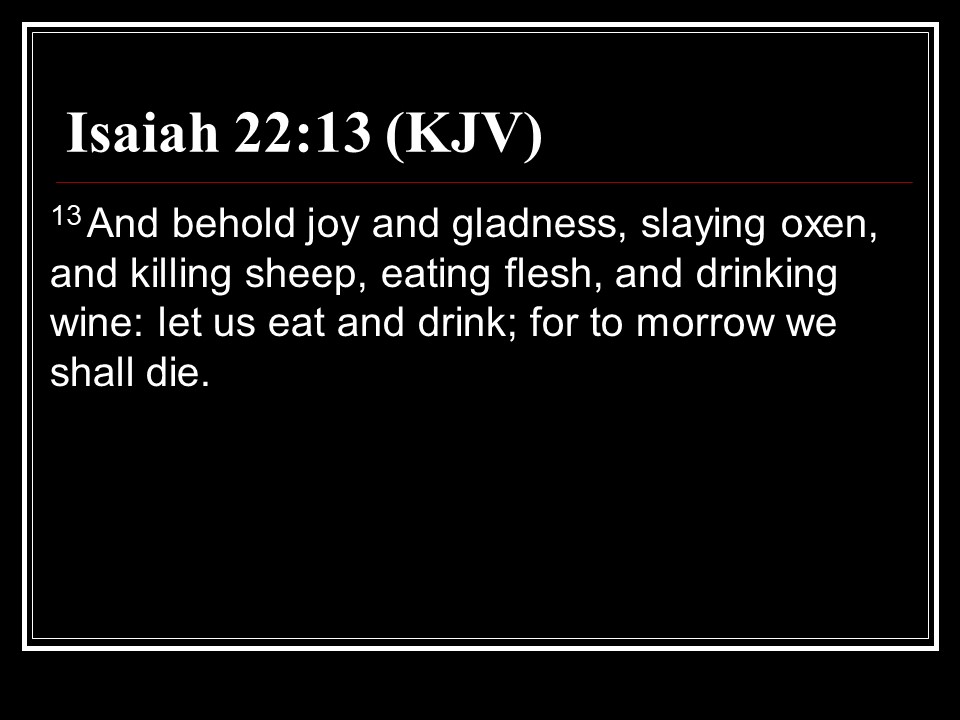 Isaiah 22:13 (KJV)

$^{13}$ And behold joy and gladness, slaying oxen, and killing sheep, eating flesh, and drinking wine: let us eat and drink; for to morrow we shall die.